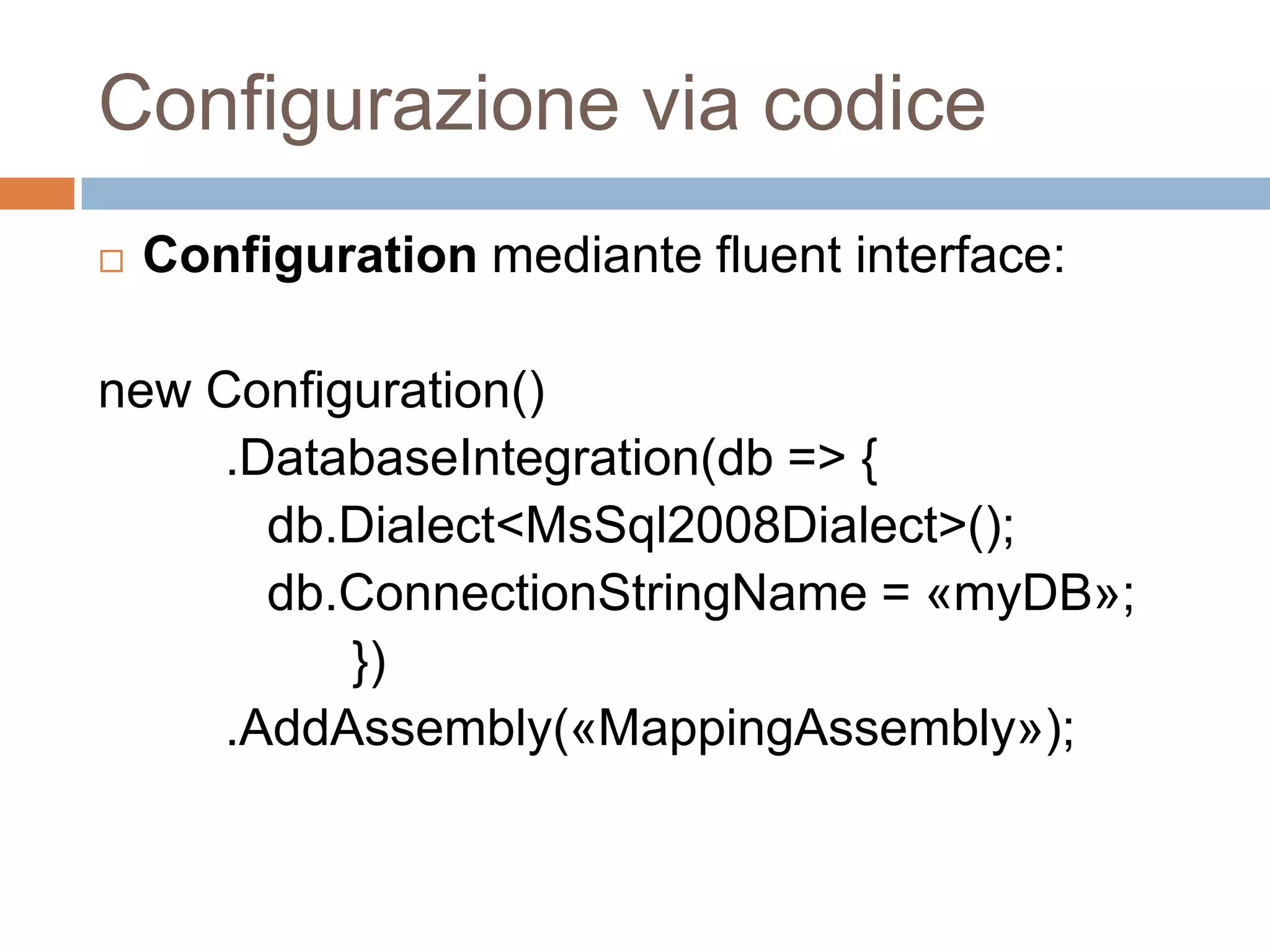 Configurazione via codice

Configuration mediante fluent interface:

new Configuration()
.DatabaseIntegration(db => {
db.Dialect<MsSql2008Dialect>();
db.ConnectionStringName = «myDB»;
})
.AddAssembly(«MappingAssembly»);